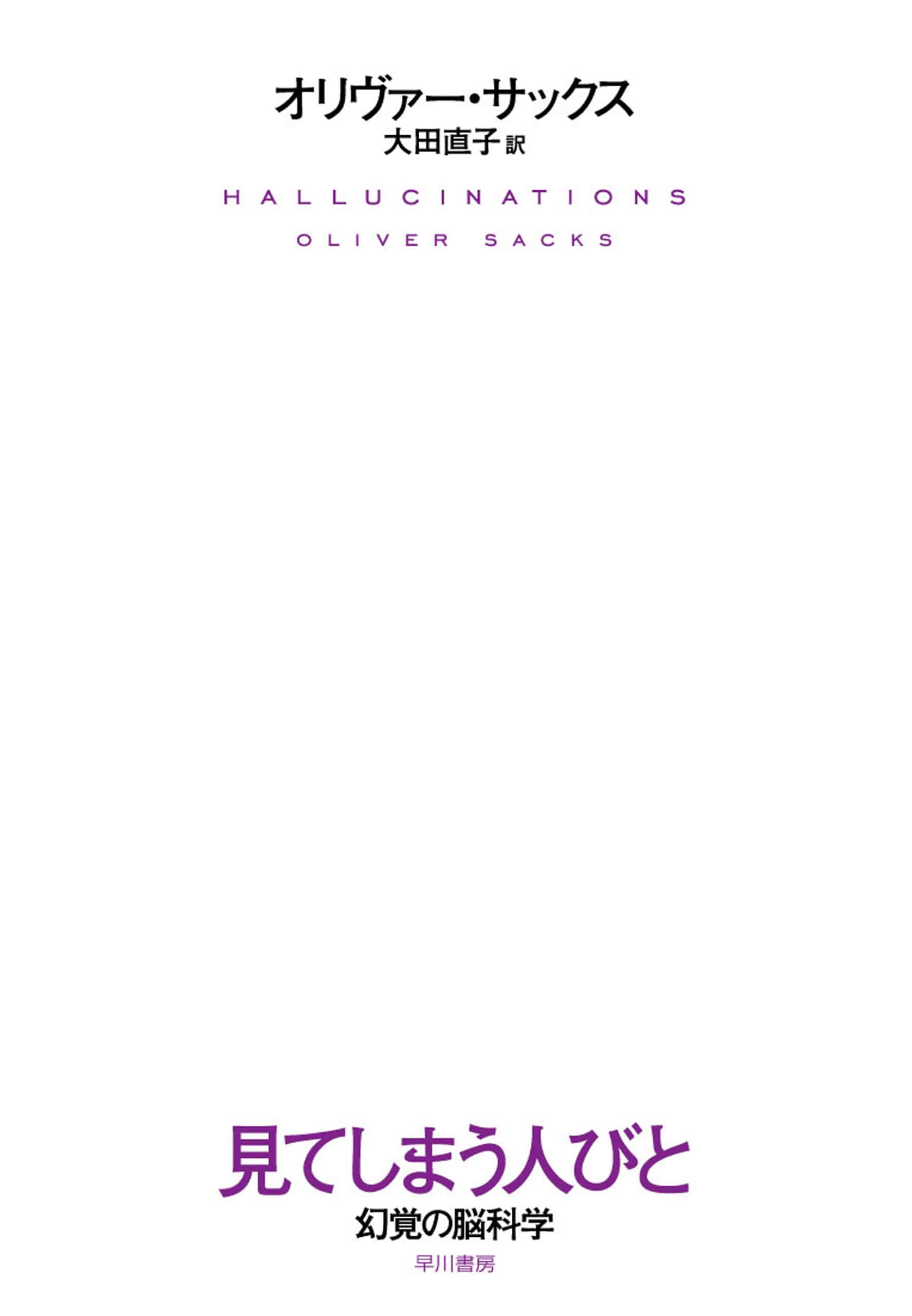 オリヴァー・サックス
大田直子 訳

HALLUCINATIONS

OLIVER SACKS

見てしまう人びと

幻覚の脳科学

早川書房